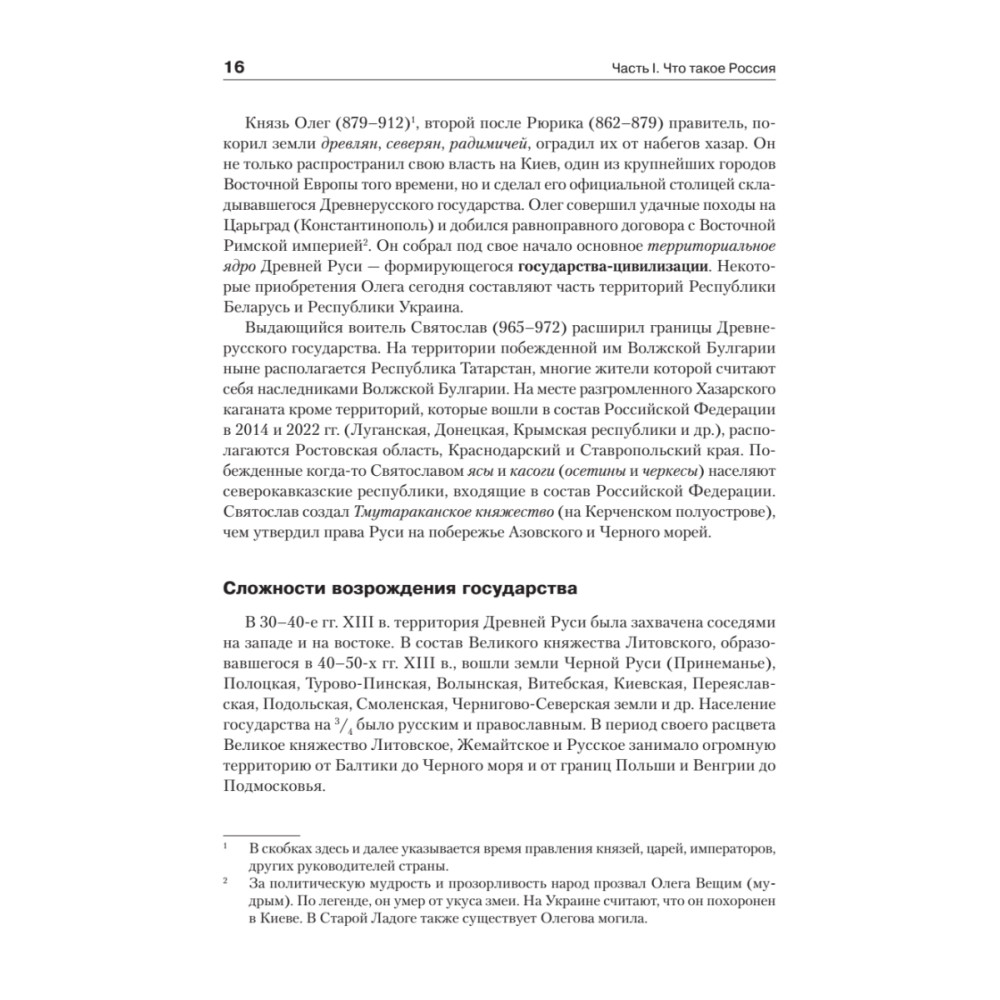 16

Часть I. Что такое Россия

Князь Олег (879–912)$^1$, второй после Рюрика (862–879) правитель, покорил земли древлян, северян, радимичей, оградил их от набегов хазар. Он не только распространил свою власть на Киев, один из крупнейших городов Восточной Европы того времени, но и сделал его официальной столицей складывавшегося Древнерусского государства. Олег совершил удачные походы на Царьград (Константинополь) и добился равноправного договора с Восточной Римской империей$^2$. Он собрал под свое начало основное территориальное ядро Древней Руси — формирующегося государства-цивилизации. Некоторые приобретения Олега сегодня составляют часть территорий Республики Беларусь и Республики Украина.

Выдающийся воитель Святослав (965–972) расширил границы Древнерусского государства. На территории побежденной им Волжской Булгарии ныне располагается Республика Татарстан, многие жители которой считают себя наследниками Волжской Булгарии. На месте разгромленного Хазарского каганата кроме территорий, которые вошли в состав Российской Федерации в 2014 и 2022 гг. (Луганская, Донецкая, Крымская республики и др.), располагаются Ростовская область, Краснодарский и Ставропольский края. Побежденные когда-то Святославом ясы и касоги (осетины и черкесы) населяют северокавказские республики, входящие в состав Российской Федерации. Святослав создал Тмутараканское княжество (на Керченском полуострове), чем утвердил права Руси на побережье Азовского и Черного морей.

Сложности возрождения государства

В 30–40-е гг. XIII в. территория Древней Руси была захвачена соседями на западе и на востоке. В состав Великого княжества Литовского, образовавшегося в 40–50-х гг. XIII в., вошли земли Черной Руси (Принеманье), Полоцкая, Турово-Пинская, Волынская, Витебская, Киевская, Переяславская, Подольская, Смоленская, Чернигово-Северская земли и др. Население государства на $^3/_4$ было русским и православным. В период своего расцвета Великое княжество Литовское, Жемайтское и Русское занимало огромную территорию от Балтики до Черного моря и от границ Польши и Венгрии до Подмосковья.

$^1$ В скобках здесь и далее указывается время правления князей, царей, императоров, других руководителей страны.

$^2$ За политическую мудрость и прозорливость народ прозвал Олега Вещим (мудрым). По легенде, он умер от укуса змеи. На Украине считают, что он похоронен в Киеве. В Старой Ладоге также существует Олегова могила.